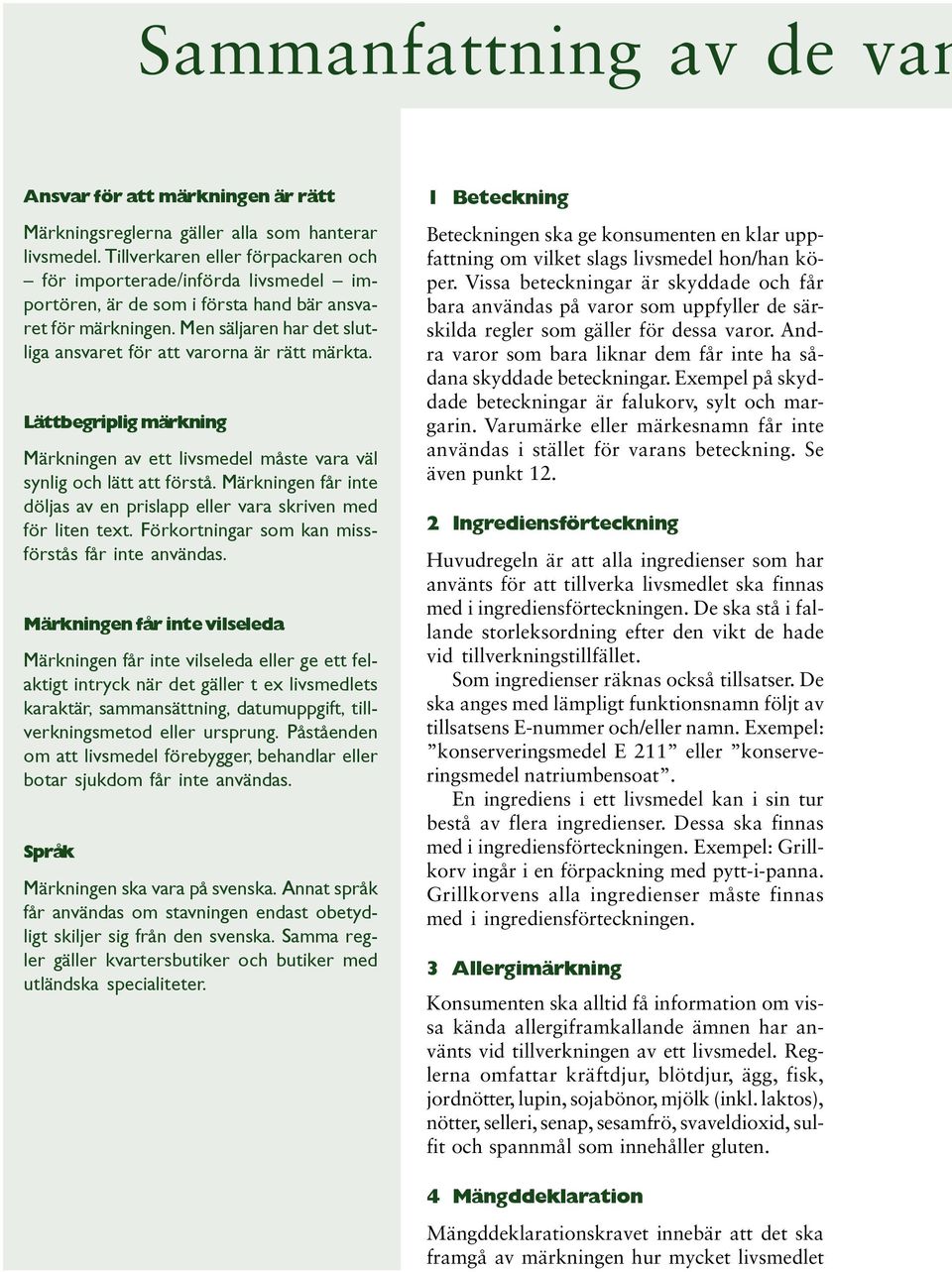 Sammanfattning av de var

Ansvar för att märkningen är rätt

Märkningsreglerna gäller alla som hanterar livsmedel. Tillverkaren eller förpackaren och – för importerade/införda livsmedel – importören, är de som i första hand bär ansvaret för märkningen. Men säljaren har det slutliga ansvaret för att varorna är rätt märkta.

Lättbegriplig märkning

Märkningen av ett livsmedel måste vara väl synlig och lätt att förstå. Märkningen får inte döljas av en prislapp eller vara skriven med för liten text. Förkortningar som kan missförstås får inte användas.

Märkningen får inte vilseleda

Märkningen får inte vilseleda eller ge ett felaktigt intryck när det gäller t ex livsmedlets karaktär, sammansättning, datumuppgift, tillverkningsmetod eller ursprung. Påståenden om att livsmedel förebygger, behandlar eller botar sjukdom får inte användas.

Språk

Märkningen ska vara på svenska. Annat språk får användas om stavningen endast obetydligt skiljer sig från den svenska. Samma regler gäller kvartersbutiker och butiker med utländska specialiteter.

1 Beteckning

Beteckningen ska ge konsumenten en klar uppfattning om vilket slags livsmedel hon/han köper. Vissa beteckningar är skyddade och får bara användas på varor som uppfyller de särskilda regler som gäller för dessa varor. Andra varor som bara liknar dem får inte ha sådana skyddade beteckningar. Exempel på skyddade beteckningar är falukorv, sylt och margarin. Varumärke eller märkesnamn får inte användas i stället för varans beteckning. Se även punkt 12.

2 Ingrediensförteckning

Huvudregeln är att alla ingredienser som har använts för att tillverka livsmedlet ska finnas med i ingrediensförteckningen. De ska stå i fallande storleksordning efter den vikt de hade vid tillverkningstillfället.

Som ingredienser räknas också tillsatser. De ska anges med lämpligt funktionsnamn följt av tillsatsens E-nummer och/eller namn. Exempel: ”konserveringsmedel E 211” eller ”konserveringsmedel natriumbensoat”.

En ingrediens i ett livsmedel kan i sin tur bestå av flera ingredienser. Dessa ska finnas med i ingrediensförteckningen. Exempel: Grillkorv ingår i en förpackning med pytt-i-panna. Grillkorvens alla ingredienser måste finnas med i ingrediensförteckningen.

3 Allergimärkning

Konsumenten ska alltid få information om vissa kända allergiframkallande ämnen har använts vid tillverkningen av ett livsmedel. Reglerna omfattar kräftdjur, blötdjur, ägg, fisk, jordnötter, lupin, sojabönor, mjölk (inkl. laktos), nötter, selleri, senap, sesamfrö, svaveldioxid, sulfit och spannmål som innehåller gluten.

4 Mängddeklaration

Mängddeklarationskravet innebär att det ska framgå av märkningen hur mycket livsmedlet